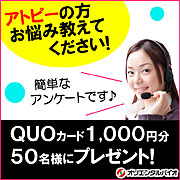 アトピーの方
お悩み教えて
ください!

簡単な
アンケートです♪

QUOカード1,000円分
50名様にプレゼント!

オリエンタルバイオ